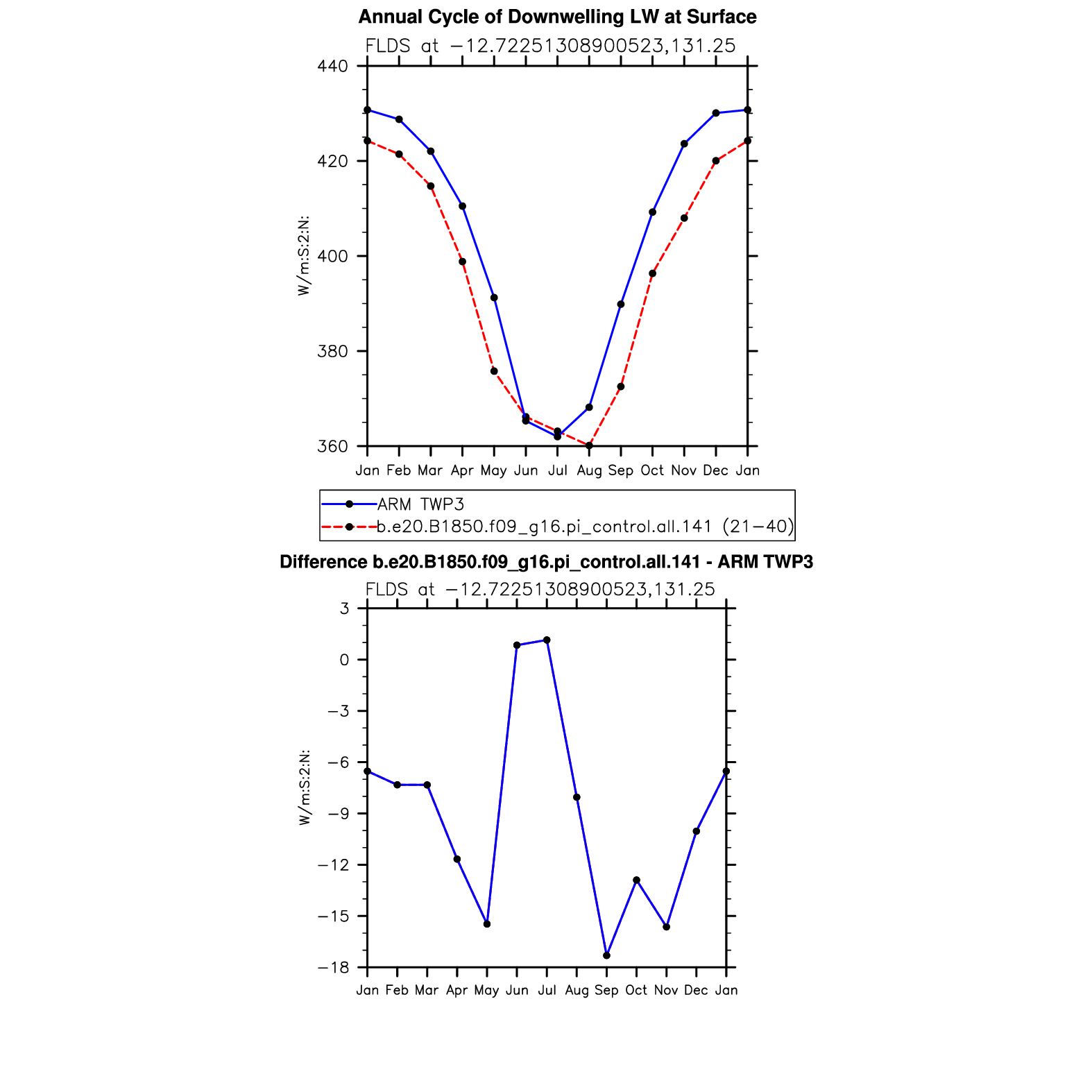 Annual Cycle of Downwelling LW at Surface

FLDS at −12.72251308900523,131.25

W/m:S:2:N:

440
420
400
380
360

Jan Feb Mar Apr May Jun Jul Aug Sep Oct Nov Dec Jan

ARM TWP3
b.e20.B1850.f09_g16.pi_control.all.141 (21−40)

Difference b.e20.B1850.f09_g16.pi_control.all.141 - ARM TWP3

FLDS at −12.72251308900523,131.25

W/m:S:2:N:

3
0
−3
−6
−9
−12
−15
−18

Jan Feb Mar Apr May Jun Jul Aug Sep Oct Nov Dec Jan